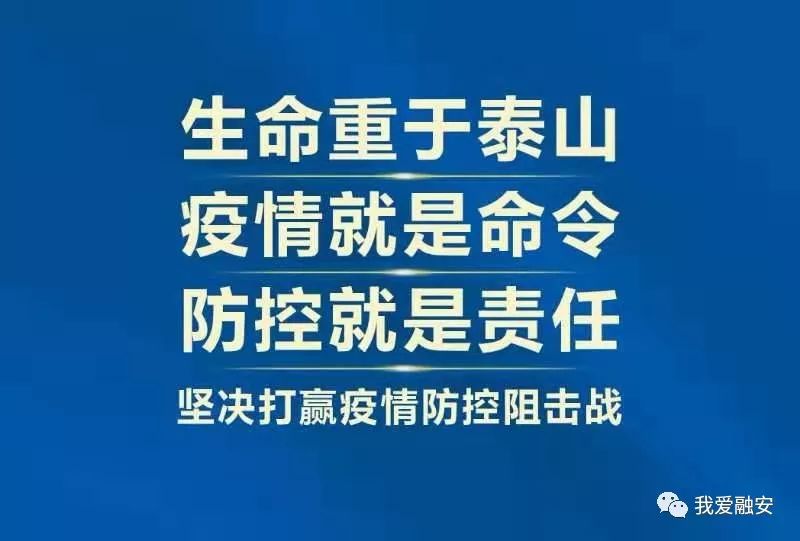 生命重于泰山
疫情就是命令
防控就是责任
坚决打赢疫情防控阻击战

我爱融安